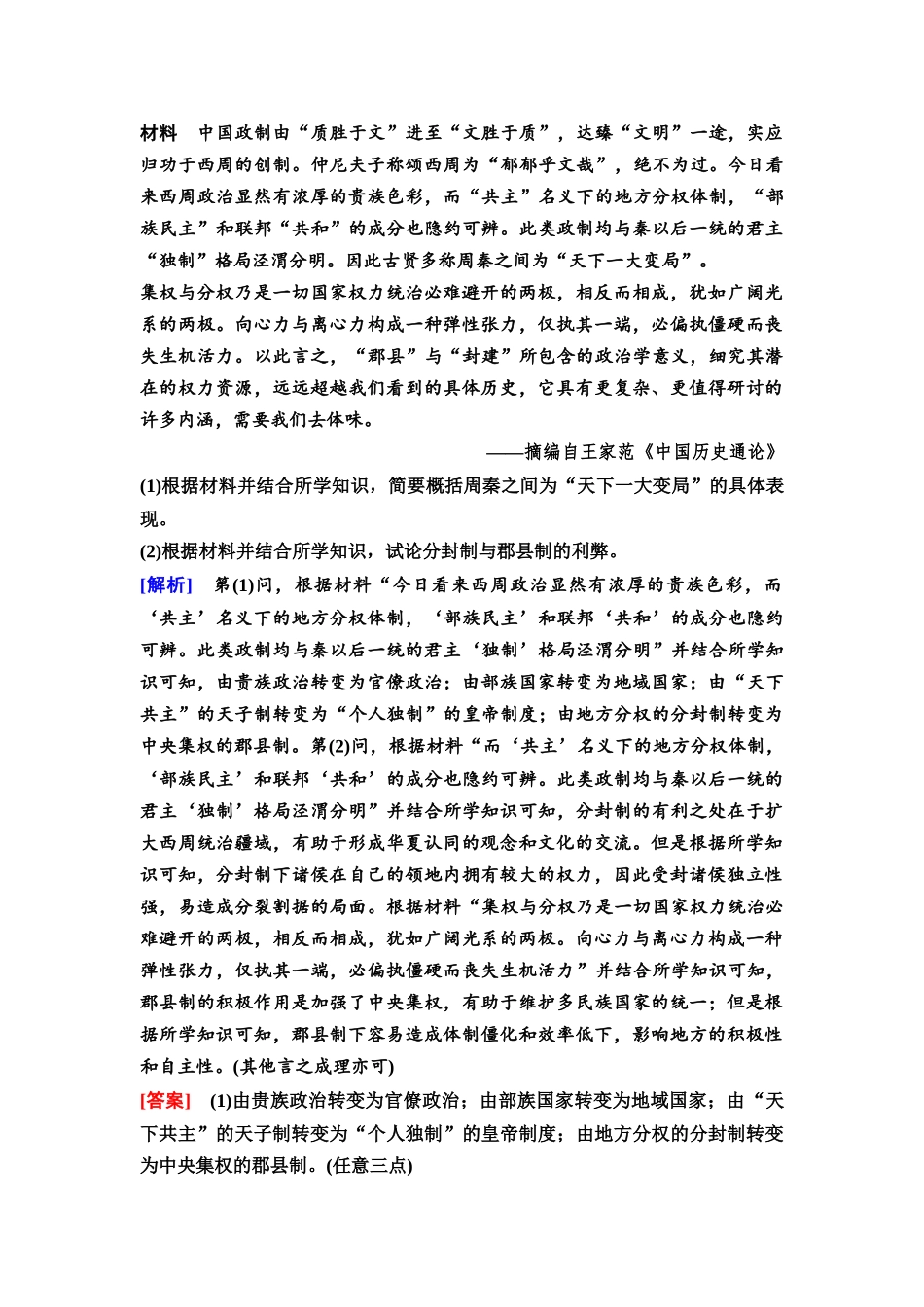 材料　中国政制由“质胜于文”进至“文胜于质”，达臻“文明”一途，实应归功于西周的创制。仲尼夫子称颂西周为“郁郁乎文哉”，绝不为过。今日看来西周政治显然有浓厚的贵族色彩，而“共主”名义下的地方分权体制，“部族民主”和联邦“共和”的成分也隐约可辨。此类政制均与秦以后一统的君主“独制”格局泾渭分明。因此古贤多称周秦之间为“天下一大变局”。

集权与分权乃是一切国家权力统治必难避开的两极，相反而相成，犹如广阔光系的两极。向心力与离心力构成一种弹性张力，仅执其一端，必偏执僵硬而丧失生机活力。以此言之，“郡县”与“封建”所包含的政治学意义，细究其潜在的权力资源，远远超越我们看到的具体历史，它具有更复杂、更值得研讨的许多内涵，需要我们去体味。

——摘编自王家范《中国历史通论》

(1)根据材料并结合所学知识，简要概括周秦之间为“天下一大变局”的具体表现。

(2)根据材料并结合所学知识，试论分封制与郡县制的利弊。

[解析]　第(1)问，根据材料“今日看来西周政治显然有浓厚的贵族色彩，而‘共主’名义下的地方分权体制，‘部族民主’和联邦‘共和’的成分也隐约可辨。此类政制均与秦以后一统的君主‘独制’格局泾渭分明”并结合所学知识可知，由贵族政治转变为官僚政治；由部族国家转变为地域国家；由“天下共主”的天子制转变为“个人独制”的皇帝制度；由地方分权的分封制转变为中央集权的郡县制。第(2)问，根据材料“而‘共主’名义下的地方分权体制，‘部族民主’和联邦‘共和’的成分也隐约可辨。此类政制均与秦以后一统的君主‘独制’格局泾渭分明”并结合所学知识可知，分封制的有利之处在于扩大西周统治疆域，有助于形成华夏认同的观念和文化的交流。但是根据所学知识可知，分封制下诸侯在自己的领地内拥有较大的权力，因此受封诸侯独立性强，易造成分裂割据的局面。根据材料“集权与分权乃是一切国家权力统治必难避开的两极，相反而相成，犹如广阔光系的两极。向心力与离心力构成一种弹性张力，仅执其一端，必偏执僵硬而丧失生机活力”并结合所学知识可知，郡县制的积极作用是加强了中央集权，有助于维护多民族国家的统一；但是根据所学知识可知，郡县制下容易造成体制僵化和效率低下，影响地方的积极性和自主性。(其他言之成理亦可)

[答案]　(1)由贵族政治转变为官僚政治；由部族国家转变为地域国家；由“天下共主”的天子制转变为“个人独制”的皇帝制度；由地方分权的分封制转变为中央集权的郡县制。(任意三点)